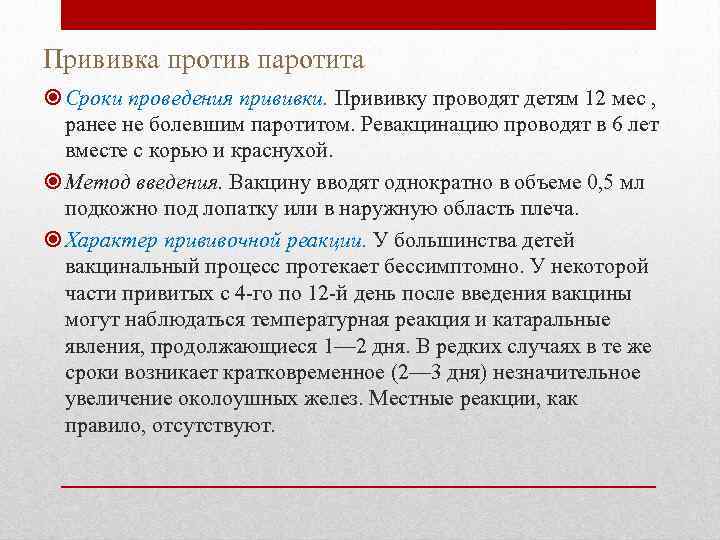 Прививка против паротита

Сроки проведения прививки. Прививку проводят детям 12 мес , ранее не болевшим паротитом. Ревакцинацию проводят в 6 лет вместе с корью и краснухой.

Метод введения. Вакцину вводят однократно в объеме 0,5 мл подкожно под лопатку или в наружную область плеча.

Характер прививочной реакции. У большинства детей вакцинальный процесс протекает бессимптомно. У некоторой части привитых с 4-го по 12-й день после введения вакцины могут наблюдаться температурная реакция и катаральные явления, продолжающиеся 1—2 дня. В редких случаях в те же сроки возникает кратковременное (2—3 дня) незначительное увеличение околоушных желез. Местные реакции, как правило, отсутствуют.